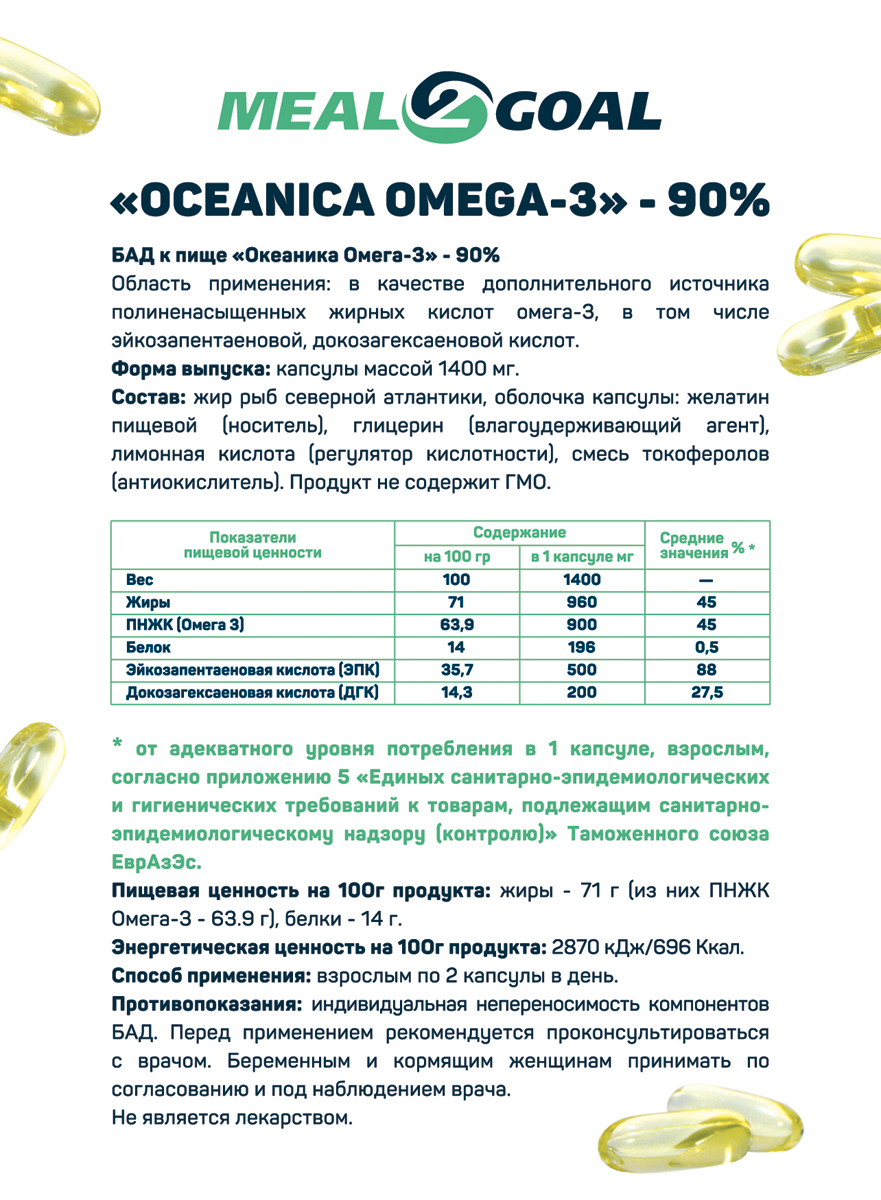 MEAL 2 GOAL

«OCEANICA OMEGA-3» - 90%

БАД к пище «Океаника Омега-3» - 90%
Область применения: в качестве дополнительного источника полиненасыщенных жирных кислот омега-3, в том числе эйкозапентаеновой, докозагексаеновой кислот.
Форма выпуска: капсулы массой 1400 мг.
Состав: жир рыб северной атлантики, оболочка капсулы: желатин пищевой (носитель), глицерин (влагоудерживающий агент), лимонная кислота (регулятор кислотности), смесь токоферолов (антиокислитель). Продукт не содержит ГМО.

| Показатели пищевой ценности | Содержание на 100 гр | Содержание в 1 капсуле мг | Средние значения % * |
|---|---|---|---|
| Вес | 100 | 1400 | — |
| Жиры | 71 | 960 | 45 |
| ПНЖК (Омега 3) | 63,9 | 900 | 45 |
| Белок | 14 | 196 | 0,5 |
| Эйкозапентаеновая кислота (ЭПК) | 35,7 | 500 | 88 |
| Докозагексаеновая кислота (ДГК) | 14,3 | 200 | 27,5 |

* от адекватного уровня потребления в 1 капсуле, взрослым, согласно приложению 5 «Единых санитарно-эпидемиологических и гигиенических требований к товарам, подлежащим санитарно-эпидемиологическому надзору (контролю)» Таможенного союза ЕврАзЭс.
Пищевая ценность на 100г продукта: жиры - 71 г (из них ПНЖК Омега-3 - 63.9 г), белки - 14 г.
Энергетическая ценность на 100г продукта: 2870 кДж/696 Ккал.
Способ применения: взрослым по 2 капсулы в день.
Противопоказания: индивидуальная непереносимость компонентов БАД. Перед применением рекомендуется проконсультироваться с врачом. Беременным и кормящим женщинам принимать по согласованию и под наблюдением врача.
Не является лекарством.